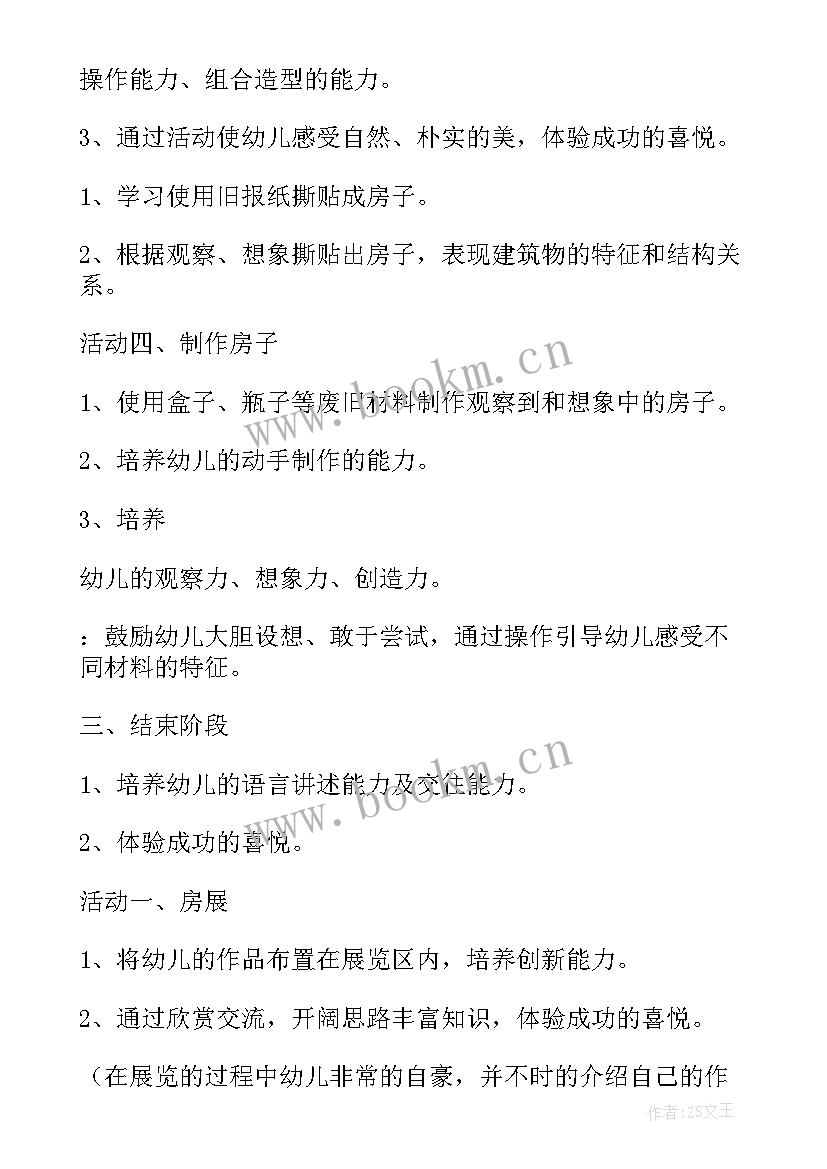 操作能力、组合造型的能力。

3、通过活动使幼儿感受自然、朴实的美，体验成功的喜悦。

1、学习使用旧报纸撕贴成房子。

2、根据观察、想象撕贴出房子，表现建筑物的特征和结构关系。

活动四、制作房子

1、使用盒子、瓶子等废旧材料制作观察到和想象中的房子。

2、培养幼儿的动手制作的能力。

3、培养

幼儿的观察力、想象力、创造力。

：鼓励幼儿大胆设想、敢于尝试，通过操作引导幼儿感受不同材料的特征。

三、结束阶段

1、培养幼儿的语言讲述能力及交往能力。

2、体验成功的喜悦。

活动一、房展

1、将幼儿的作品布置在展览区内，培养创新能力。

2、通过欣赏交流，开阔思路丰富知识，体验成功的喜悦。

（在展览的过程中幼儿非常的自豪，并不时的介绍自己的作

www.bookm.cn

www.bookm.cn

作者：ZS文王